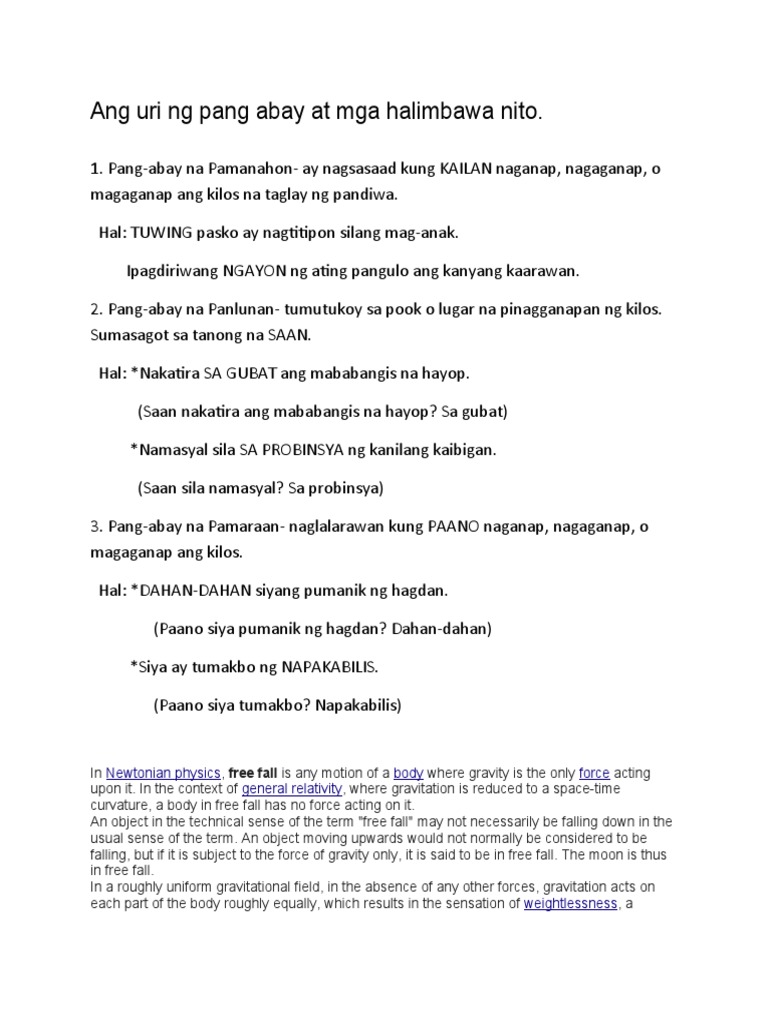 Ang uri ng pang abay at mga halimbawa nito.

1. Pang-abay na Pamanahon- ay nagsasaad kung KAILAN naganap, nagaganap, o magaganap ang kilos na taglay ng pandiwa.

Hal: TUWING pasko ay nagtitipon silang mag-anak.

Ipagdiriwang NGAYON ng ating pangulo ang kanyang kaarawan.

2. Pang-abay na Panlunan- tumutukoy sa pook o lugar na pinagganapan ng kilos. Sumasagot sa tanong na SAAN.

Hal: *Nakatira SA GUBAT ang mababangis na hayop.

(Saan nakatira ang mababangis na hayop? Sa gubat)

*Namasyal sila SA PROBINSYA ng kanilang kaibigan.

(Saan sila namasyal? Sa probinsya)

3. Pang-abay na Pamaraan- naglalarawan kung PAANO naganap, nagaganap, o magaganap ang kilos.

Hal: *DAHAN-DAHAN siyang pumanik ng hagdan.

(Paano siya pumanik ng hagdan? Dahan-dahan)

*Siya ay tumakbo ng NAPAKABILIS.

(Paano siya tumakbo? Napakabilis)

In Newtonian physics, free fall is any motion of a body where gravity is the only force acting upon it. In the context of general relativity, where gravitation is reduced to a space-time curvature, a body in free fall has no force acting on it.
An object in the technical sense of the term "free fall" may not necessarily be falling down in the usual sense of the term. An object moving upwards would not normally be considered to be falling, but if it is subject to the force of gravity only, it is said to be in free fall. The moon is thus in free fall.
In a roughly uniform gravitational field, in the absence of any other forces, gravitation acts on each part of the body roughly equally, which results in the sensation of weightlessness, a